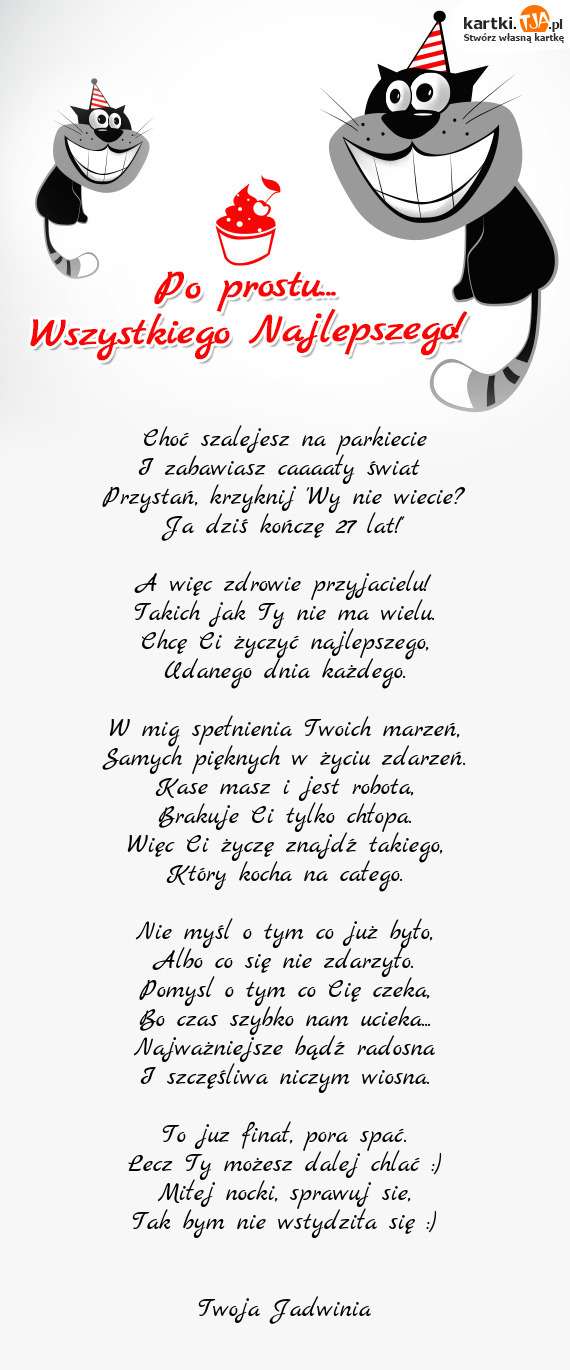 kartki.TJA.pl
Stwórz własną kartkę

Po prostu...
Wszystkiego Najlepszego!

Choć szalejesz na parkiecie
I zabawiasz caaaały świat
Przystań, krzyknij 'Wy nie wiecie?
Ja dziś kończę 27 lat!'

A więc zdrowie przyjacielu!
Takich jak Ty nie ma wielu.
Chcę Ci życzyć najlepszego,
Udanego dnia każdego.

W mig spełnienia Twoich marzeń,
Samych pięknych w życiu zdarzeń.
Kase masz i jest robota,
Brakuje Ci tylko chłopa.
Więc Ci życzę znajdź takiego,
Który kocha na całego.

Nie myśl o tym co już było,
Albo co się nie zdarzyło.
Pomysl o tym co Cię czeka,
Bo czas szybko nam ucieka...
Najważniejsze bądź radosna
I szczęśliwa niczym wiosna.

To juz finał, pora spać.
Lecz Ty możesz dalej chlać :)
Miłej nocki, sprawuj sie,
Tak bym nie wstydziła się :)

Twoja Jadwinia